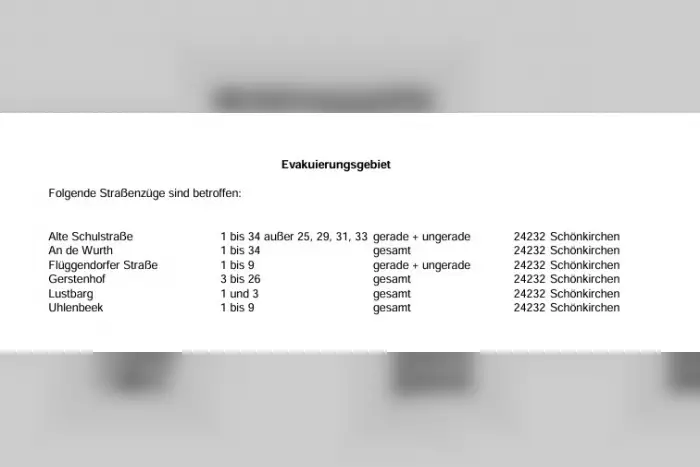 Evakuierungsgebiet

Folgende Straßenzüge sind betroffen:

| Alte Schulstraße | 1 bis 34 außer 25, 29, 31, 33 | gerade + ungerade | 24232 Schönkirchen |
|---|---|---|---|
| An de Wurth | 1 bis 34 | gesamt | 24232 Schönkirchen |
| Flüggendorfer Straße | 1 bis 9 | gerade + ungerade | 24232 Schönkirchen |
| Gerstenhof | 3 bis 26 | gesamt | 24232 Schönkirchen |
| Lustbarg | 1 und 3 | gesamt | 24232 Schönkirchen |
| Uhlenbeek | 1 bis 9 | gesamt | 24232 Schönkirchen |